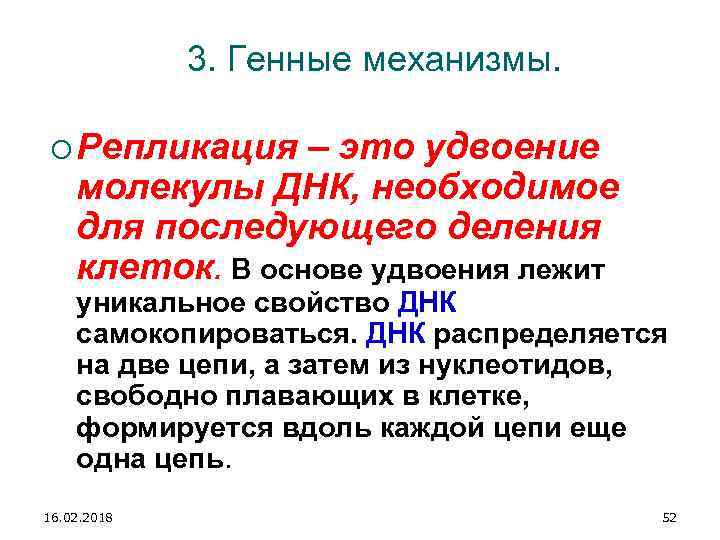 3. Генные механизмы.

Репликация – это удвоение молекулы ДНК, необходимое для последующего деления клеток. В основе удвоения лежит уникальное свойство ДНК самокопироваться. ДНК распределяется на две цепи, а затем из нуклеотидов, свободно плавающих в клетке, формируется вдоль каждой цепи еще одна цепь.

16.02.2018

52